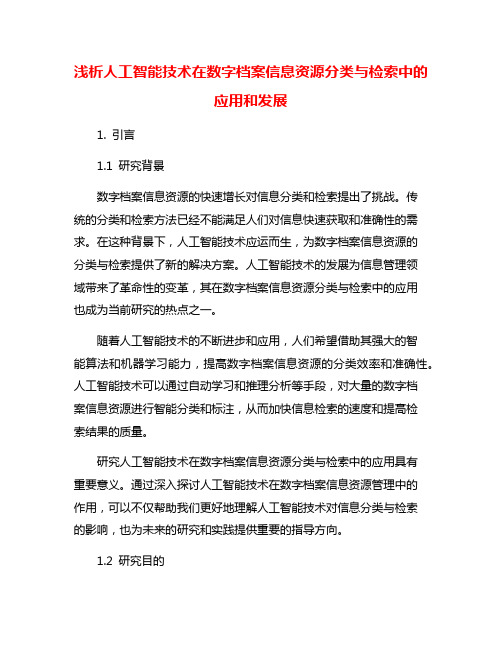 浅析人工智能技术在数字档案信息资源分类与检索中的应用和发展

1. 引言

1.1 研究背景

数字档案信息资源的快速增长对信息分类和检索提出了挑战。传统的分类和检索方法已经不能满足人们对信息快速获取和准确性的需求。在这种背景下，人工智能技术应运而生，为数字档案信息资源的分类与检索提供了新的解决方案。人工智能技术的发展为信息管理领域带来了革命性的变革，其在数字档案信息资源分类与检索中的应用也成为当前研究的热点之一。

随着人工智能技术的不断进步和应用，人们希望借助其强大的智能算法和机器学习能力，提高数字档案信息资源的分类效率和准确性。人工智能技术可以通过自动学习和推理分析等手段，对大量的数字档案信息资源进行智能分类和标注，从而加快信息检索的速度和提高检索结果的质量。

研究人工智能技术在数字档案信息资源分类与检索中的应用具有重要意义。通过深入探讨人工智能技术在数字档案信息资源管理中的作用，可以不仅帮助我们更好地理解人工智能技术对信息分类与检索的影响，也为未来的研究和实践提供重要的指导方向。

1.2 研究目的